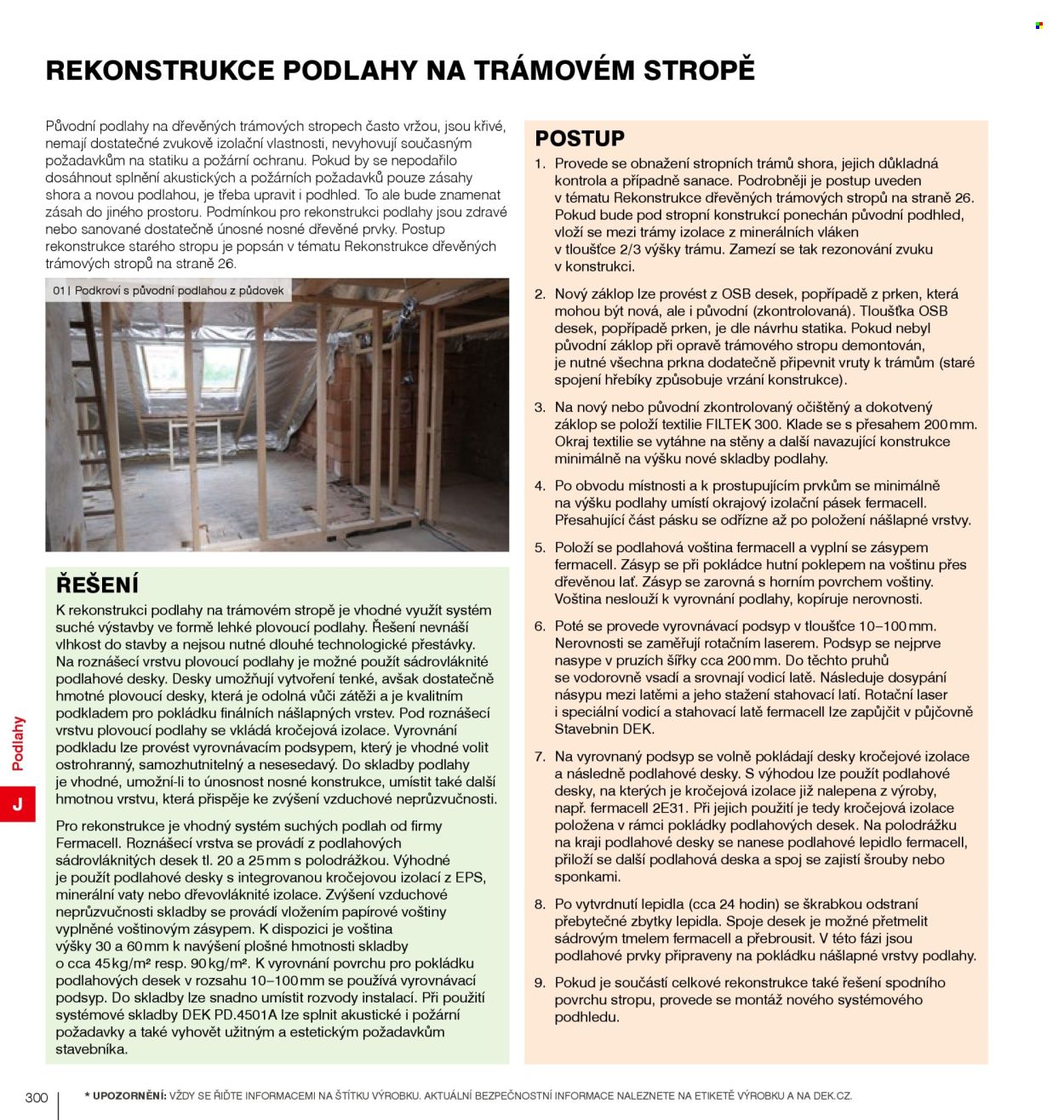 REKONSTRUKCE PODLAHY NA TRÁMOVÉM STROPĚ

Původní podlahy na dřevěných trámových stropech často vržou, jsou křivé, nemají dostatečné zvukově izolační vlastnosti, nevyhovují současným požadavkům na statiku a požární ochranu. Pokud by se nepodařilo dosáhnout splnění akustických a požárních požadavků pouze zásahy shora a novou podlahou, je třeba upravit i podhled. To ale bude znamenat zásah do jiného prostoru. Podmínkou pro rekonstrukci podlahy jsou zdravé nebo sanované dostatečně únosné nosné dřevěné prvky. Postup rekonstrukce starého stropu je popsán v tématu Rekonstrukce dřevěných trámových stropů na straně 26.

01 | Podkroví s původní podlahou z půdovek

ŘEŠENÍ

K rekonstrukci podlahy na trámovém stropě je vhodné využít systém suché výstavby ve formě lehké plovoucí podlahy. Řešení nevnáší vlhkost do stavby a nejsou nutné dlouhé technologické přestávky. Na roznášecí vrstvu plovoucí podlahy je možné použít sádrovláknité podlahové desky. Desky umožňují vytvoření tenké, avšak dostatečně hmotné plovoucí desky, která je odolná vůči zátěži a je kvalitním podkladem pro pokládku finálních nášlapných vrstev. Pod roznášecí vrstvu plovoucí podlahy se vkládá kročejová izolace. Vyrovnání podkladu lze provést vyrovnávacím podsypem, který je vhodné volit ostrohranný, samozhutnitelný a nesesedavý. Do skladby podlahy je vhodné, umožní-li to únosnost nosné konstrukce, umístit také další hmotnou vrstvu, která přispěje ke zvýšení vzduchové neprůzvučnosti.

Pro rekonstrukce je vhodný systém suchých podlah od firmy Fermacell. Roznášecí vrstva se provádí z podlahových sádrovláknitých desek tl. 20 a 25 mm s polodrážkou. Výhodné je použít podlahové desky s integrovanou kročejovou izolací z EPS, minerální vaty nebo dřevovláknité izolace. Zvýšení vzduchové neprůzvučnosti skladby se provádí vložením papírové voštiny vyplněné voštinovým zásypem. K dispozici je voština výšky 30 a 60 mm k navýšení plošné hmotnosti skladby o cca 45 kg/m² resp. 90 kg/m². K vyrovnání povrchu pro pokládku podlahových desek v rozsahu 10–100 mm se používá vyrovnávací podsyp. Do skladby lze snadno umístit rozvody instalací. Při použití systémové skladby DEK PD.4501A lze splnit akustické i požární požadavky a také vyhovět užitným a estetickým požadavkům stavebníka.

POSTUP

1. Provede se obnažení stropních trámů shora, jejich důkladná kontrola a případně sanace. Podrobněji je postup uveden v tématu Rekonstrukce dřevěných trámových stropů na straně 26. Pokud bude pod stropní konstrukcí ponechán původní podhled, vloží se mezi trámy izolace z minerálních vláken v tloušťce 2/3 výšky trámu. Zamezí se tak rezonování zvuku v konstrukci.

2. Nový záklop lze provést z OSB desek, popřípadě z prken, která mohou být nová, ale i původní (zkontrolovaná). Tloušťka OSB desek, popřípadě prken, je dle návrhu statika. Pokud nebyl původní záklop při opravě trámového stropu demontován, je nutné všechna prkna dodatečně připevnit vruty k trámům (staré spojení hřebíky způsobuje vrzání konstrukce).

3. Na nový nebo původní zkontrolovaný očištěný a dokotvený záklop se položí textilie FILTEK 300. Klade se s přesahem 200 mm. Okraj textilie se vytáhne na stěny a další navazující konstrukce minimálně na výšku nové skladby podlahy.

4. Po obvodu místnosti a k prostupujícím prvkům se minimálně na výšku podlahy umístí okrajový izolační pásek fermacell. Přesahující část pásku se odřízne až po položení nášlapné vrstvy.

5. Položí se podlahová voština fermacell a vyplní se zásypem fermacell. Zásyp se při pokládce hutní poklepem na voštinu přes dřevěnou lať. Zásyp se zarovná s horním povrchem voštiny. Voština neslouží k vyrovnání podlahy, kopíruje nerovnosti.

6. Poté se provede vyrovnávací podsyp v tloušťce 10–100 mm. Nerovnosti se zaměřují rotačním laserem. Podsyp se nejprve nasype v pruzích šířky cca 200 mm. Do těchto pruhů se vodorovně vsadí a srovnají vodicí latě. Následuje dosypání násypu mezi latěmi a jeho stažení stahovací latí. Rotační laser i speciální vodicí a stahovací latě fermacell lze zapůjčit v půjčovně Stavebnin DEK.

7. Na vyrovnaný podsyp se volně pokládají desky kročejové izolace a následně podlahové desky. S výhodou lze použít podlahové desky, na kterých je kročejová izolace již nalepena z výroby, např. fermacell 2E31. Při jejich použití je tedy kročejová izolace položena v rámci pokládky podlahových desek. Na polodrážku na kraji podlahové desky se nanese podlahové lepidlo fermacell, přiloží se další podlahová deska a spoj se zajistí šrouby nebo sponkami.

8. Po vytvrdnutí lepidla (cca 24 hodin) se škrabkou odstraní přebytečné zbytky lepidla. Spoje desek je možné přetmelit sádrovým tmelem fermacell a přebrousit. V této fázi jsou podlahové prvky připraveny na pokládku nášlapné vrstvy podlahy.

9. Pokud je součástí celkové rekonstrukce také řešení spodního povrchu stropu, provede se montáž nového systémového podhledu.

Podlahy
J

300 * UPOZORNĚNÍ: VŽDY SE ŘIĎTE INFORMACEMI NA ŠTÍTKU VÝROBKU. AKTUÁLNÍ BEZPEČNOSTNÍ INFORMACE NALEZNETE NA ETIKETĚ VÝROBKU A NA DEK.CZ.